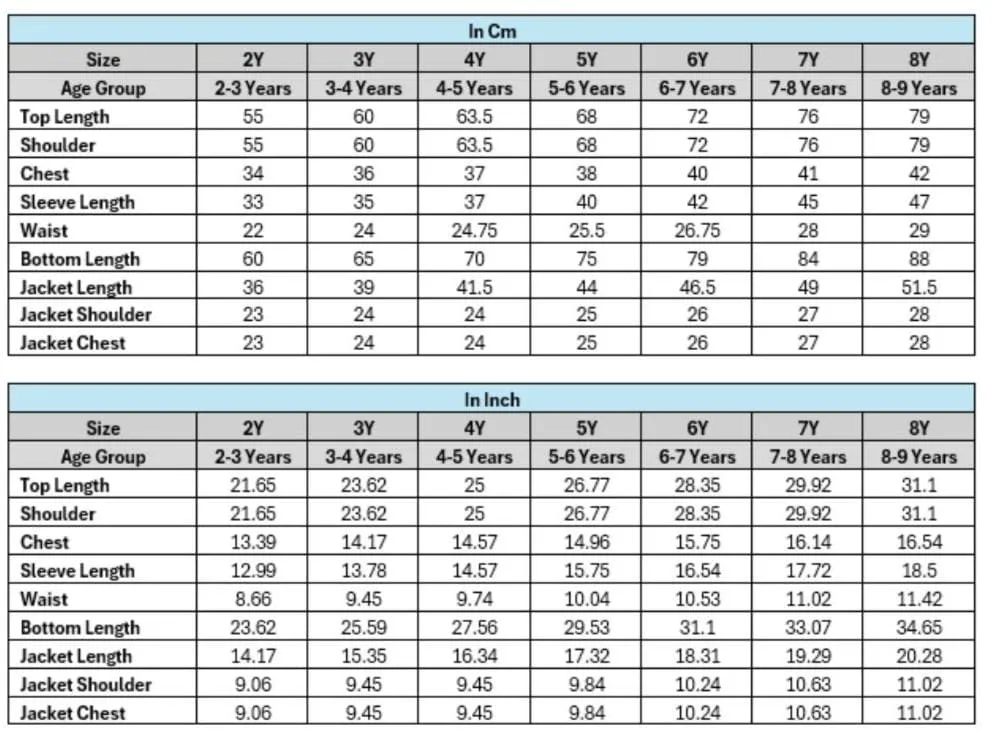 In Cm

| Size | 2Y | 3Y | 4Y | 5Y | 6Y | 7Y | 8Y |
|---|---|---|---|---|---|---|---|
| Age Group | 2-3 Years | 3-4 Years | 4-5 Years | 5-6 Years | 6-7 Years | 7-8 Years | 8-9 Years |
| Top Length | 55 | 60 | 63.5 | 68 | 72 | 76 | 79 |
| Shoulder | 55 | 60 | 63.5 | 68 | 72 | 76 | 79 |
| Chest | 34 | 36 | 37 | 38 | 40 | 41 | 42 |
| Sleeve Length | 33 | 35 | 37 | 40 | 42 | 45 | 47 |
| Waist | 22 | 24 | 24.75 | 25.5 | 26.75 | 28 | 29 |
| Bottom Length | 60 | 65 | 70 | 75 | 79 | 84 | 88 |
| Jacket Length | 36 | 39 | 41.5 | 44 | 46.5 | 49 | 51.5 |
| Jacket Shoulder | 23 | 24 | 24 | 25 | 26 | 27 | 28 |
| Jacket Chest | 23 | 24 | 24 | 25 | 26 | 27 | 28 |

In Inch

| Size | 2Y | 3Y | 4Y | 5Y | 6Y | 7Y | 8Y |
|---|---|---|---|---|---|---|---|
| Age Group | 2-3 Years | 3-4 Years | 4-5 Years | 5-6 Years | 6-7 Years | 7-8 Years | 8-9 Years |
| Top Length | 21.65 | 23.62 | 25 | 26.77 | 28.35 | 29.92 | 31.1 |
| Shoulder | 21.65 | 23.62 | 25 | 26.77 | 28.35 | 29.92 | 31.1 |
| Chest | 13.39 | 14.17 | 14.57 | 14.96 | 15.75 | 16.14 | 16.54 |
| Sleeve Length | 12.99 | 13.78 | 14.57 | 15.75 | 16.54 | 17.72 | 18.5 |
| Waist | 8.66 | 9.45 | 9.74 | 10.04 | 10.53 | 11.02 | 11.42 |
| Bottom Length | 23.62 | 25.59 | 27.56 | 29.53 | 31.1 | 33.07 | 34.65 |
| Jacket Length | 14.17 | 15.35 | 16.34 | 17.32 | 18.31 | 19.29 | 20.28 |
| Jacket Shoulder | 9.06 | 9.45 | 9.45 | 9.84 | 10.24 | 10.63 | 11.02 |
| Jacket Chest | 9.06 | 9.45 | 9.45 | 9.84 | 10.24 | 10.63 | 11.02 |